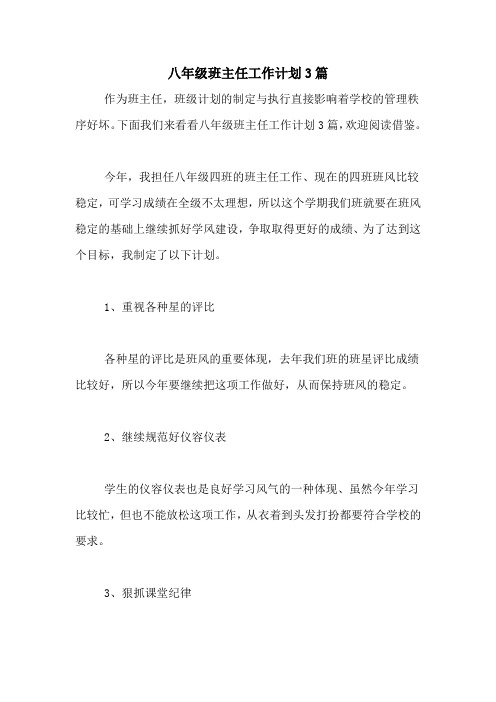 八年级班主任工作计划3篇

作为班主任，班级计划的制定与执行直接影响着学校的管理秩序好坏。下面我们来看看八年级班主任工作计划3篇，欢迎阅读借鉴。

今年，我担任八年级四班的班主任工作、现在的四班班风比较稳定，可学习成绩在全级不太理想，所以这个学期我们班就要在班风稳定的基础上继续抓好学风建设，争取取得更好的成绩、为了达到这个目标，我制定了以下计划。

1、重视各种星的评比

各种星的评比是班风的重要体现，去年我们班的班星评比成绩比较好，所以今年要继续把这项工作做好，从而保持班风的稳定。

2、继续规范好仪容仪表

学生的仪容仪表也是良好学习风气的一种体现、虽然今年学习比较忙，但也不能放松这项工作，从衣着到头发打扮都要符合学校的要求。

3、狠抓课堂纪律